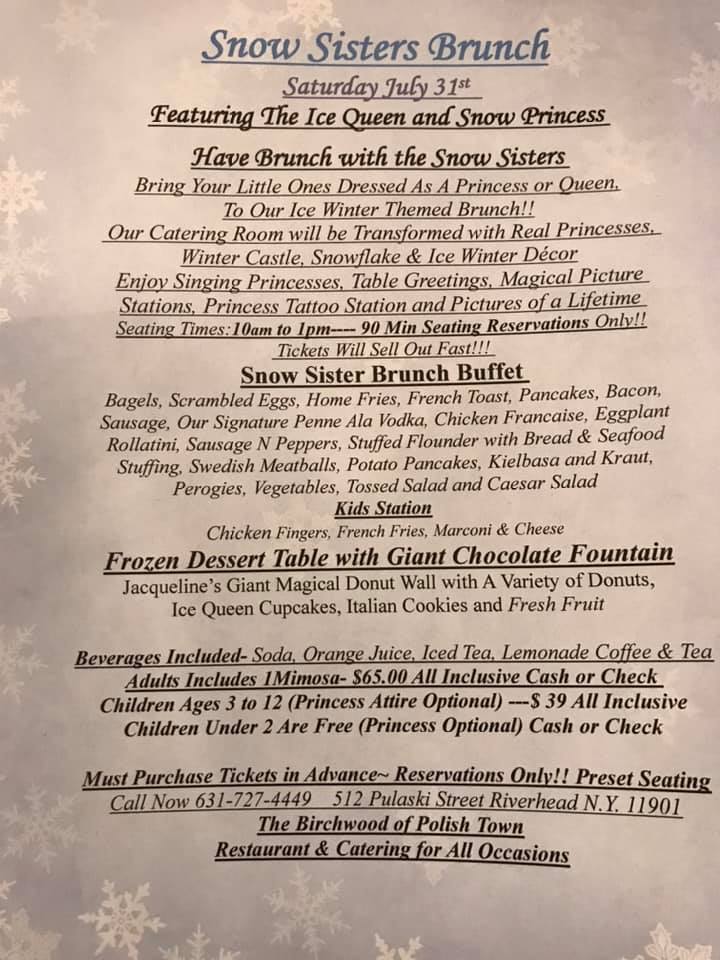 Snow Sisters Brunch

Saturday July 31st

Featuring The Ice Queen and Snow Princess

Have Brunch with the Snow Sisters

Bring Your Little Ones Dressed As A Princess or Queen, To Our Ice Winter Themed Brunch!! Our Catering Room will be Transformed with Real Princesses, Winter Castle, Snowflake & Ice Winter Décor Enjoy Singing Princesses, Table Greetings, Magical Picture Stations, Princess Tattoo Station and Pictures of a Lifetime

Seating Times:10am to 1pm---- 90 Min Seating Reservations Only!!

Tickets Will Sell Out Fast!!!

Snow Sister Brunch Buffet

Bagels, Scrambled Eggs, Home Fries, French Toast, Pancakes, Bacon, Sausage, Our Signature Penne Ala Vodka, Chicken Francaise, Eggplant Rollatini, Sausage N Peppers, Stuffed Flounder with Bread & Seafood Stuffing, Swedish Meatballs, Potato Pancakes, Kielbasa and Kraut, Perogies, Vegetables, Tossed Salad and Caesar Salad

Kids Station

Chicken Fingers, French Fries, Marconi & Cheese

Frozen Dessert Table with Giant Chocolate Fountain

Jacqueline's Giant Magical Donut Wall with A Variety of Donuts, Ice Queen Cupcakes, Italian Cookies and Fresh Fruit

Beverages Included- Soda, Orange Juice, Iced Tea, Lemonade Coffee & Tea
Adults Includes 1Mimosa- $65.00 All Inclusive Cash or Check
Children Ages 3 to 12 (Princess Attire Optional) ---$ 39 All Inclusive
Children Under 2 Are Free (Princess Optional) Cash or Check

Must Purchase Tickets in Advance~ Reservations Only!! Preset Seating
Call Now 631-727-4449 512 Pulaski Street Riverhead N.Y. 11901
The Birchwood of Polish Town
Restaurant & Catering for All Occasions